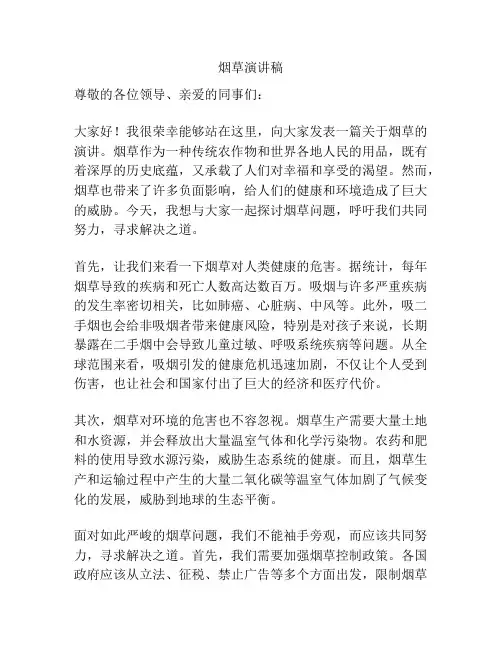 烟草演讲稿

尊敬的各位领导、亲爱的同事们：

大家好！我很荣幸能够站在这里，向大家发表一篇关于烟草的演讲。烟草作为一种传统农作物和世界各地人民的用品，既有着深厚的历史底蕴，又承载了人们对幸福和享受的渴望。然而，烟草也带来了许多负面影响，给人们的健康和环境造成了巨大的威胁。今天，我想与大家一起探讨烟草问题，呼吁我们共同努力，寻求解决之道。

首先，让我们来看一下烟草对人类健康的危害。据统计，每年烟草导致的疾病和死亡人数高达数百万。吸烟与许多严重疾病的发生率密切相关，比如肺癌、心脏病、中风等。此外，吸二手烟也会给非吸烟者带来健康风险，特别是对孩子来说，长期暴露在二手烟中会导致儿童过敏、呼吸系统疾病等问题。从全球范围来看，吸烟引发的健康危机迅速加剧，不仅让个人受到伤害，也让社会和国家付出了巨大的经济和医疗代价。

其次，烟草对环境的危害也不容忽视。烟草生产需要大量土地和水资源，并会释放出大量温室气体和化学污染物。农药和肥料的使用导致水源污染，威胁生态系统的健康。而且，烟草生产和运输过程中产生的大量二氧化碳等温室气体加剧了气候变化的发展，威胁到地球的生态平衡。

面对如此严峻的烟草问题，我们不能袖手旁观，而应该共同努力，寻求解决之道。首先，我们需要加强烟草控制政策。各国政府应该从立法、征税、禁止广告等多个方面出发，限制烟草